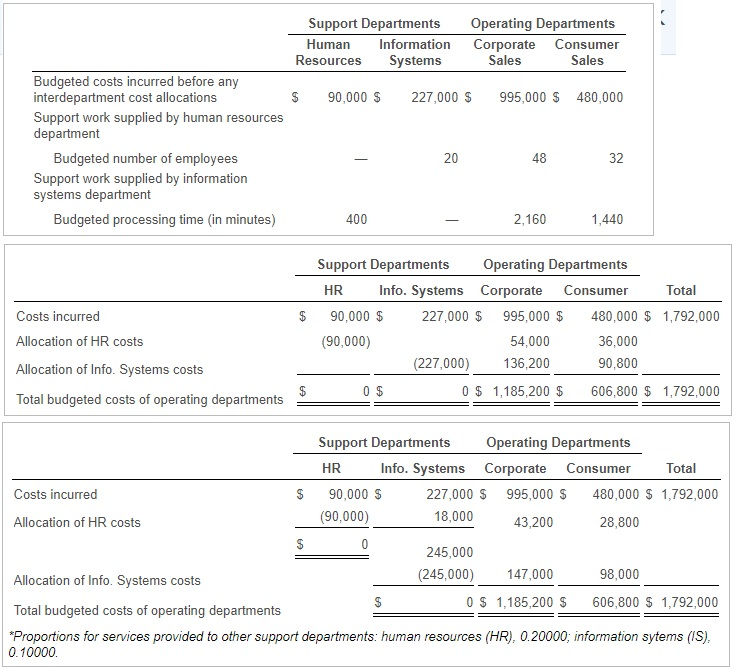 | | Support Departments | | Operating Departments | |
|---|---|---|---|---|
| | Human Resources | Information Systems | Corporate Sales | Consumer Sales |
| Budgeted costs incurred before any interdepartment cost allocations | $ 90,000 | $ 227,000 | $ 995,000 | $ 480,000 |
| Support work supplied by human resources department | | | | |
| Budgeted number of employees | — | 20 | 48 | 32 |
| Support work supplied by information systems department | | | | |
| Budgeted processing time (in minutes) | 400 | — | 2,160 | 1,440 |

| | Support Departments | | Operating Departments | | |
|---|---|---|---|---|---|
| | HR | Info. Systems | Corporate | Consumer | Total |
| Costs incurred | $ 90,000 | $ 227,000 | $ 995,000 | $ 480,000 | $ 1,792,000 |
| Allocation of HR costs | (90,000) | | 54,000 | 36,000 | |
| Allocation of Info. Systems costs | | (227,000) | 136,200 | 90,800 | |
| Total budgeted costs of operating departments | $ 0 | $ 0 | $ 1,185,200 | $ 606,800 | $ 1,792,000 |

| | Support Departments | | Operating Departments | | |
|---|---|---|---|---|---|
| | HR | Info. Systems | Corporate | Consumer | Total |
| Costs incurred | $ 90,000 | $ 227,000 | $ 995,000 | $ 480,000 | $ 1,792,000 |
| Allocation of HR costs | (90,000) | 18,000 | 43,200 | 28,800 | |
| | $ 0 | 245,000 | | | |
| Allocation of Info. Systems costs | | (245,000) | 147,000 | 98,000 | |
| Total budgeted costs of operating departments | | $ 0 | $ 1,185,200 | $ 606,800 | $ 1,792,000 |

*Proportions for services provided to other support departments: human resources (HR), 0.20000; information sytems (IS), 0.10000.